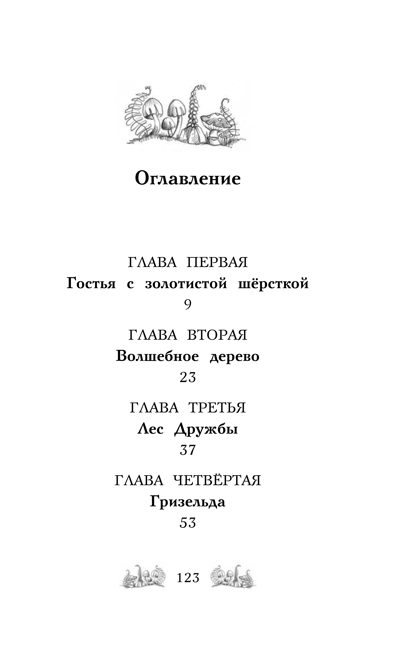 Оглавление

ГЛАВА ПЕРВАЯ
Гостья с золотистой шёрсткой
9

ГЛАВА ВТОРАЯ
Волшебное дерево
23

ГЛАВА ТРЕТЬЯ
Лес Дружбы
37

ГЛАВА ЧЕТВЁРТАЯ
Гризельда
53

123